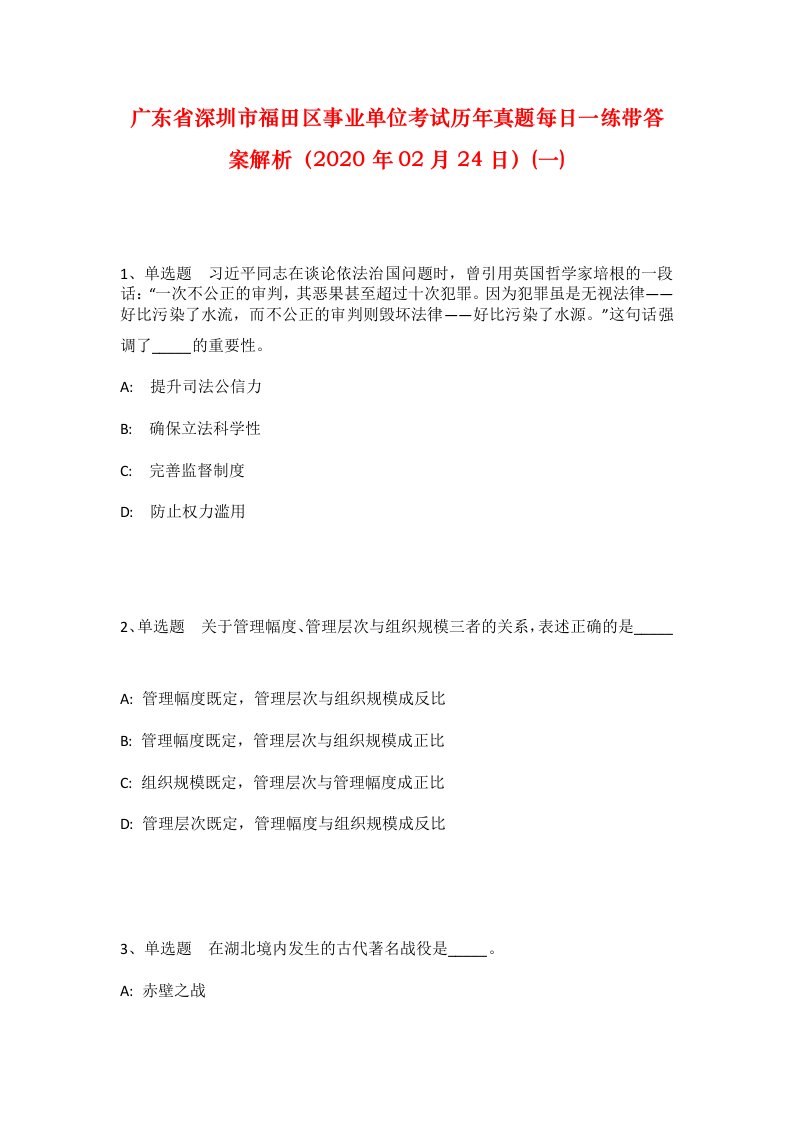 广东省深圳市福田区事业单位考试历年真题每日一练带答案解析（2020 年 02 月 24 日）(一)

1、单选题　习近平同志在谈论依法治国问题时，曾引用英国哲学家培根的一段话：“一次不公正的审判，其恶果甚至超过十次犯罪。因为犯罪虽是无视法律——好比污染了水流，而不公正的审判则毁坏法律——好比污染了水源。”这句话强调了_____的重要性。

A:　提升司法公信力

B:　确保立法科学性

C:　完善监督制度

D:　防止权力滥用

2、单选题　关于管理幅度、管理层次与组织规模三者的关系，表述正确的是_____

A: 管理幅度既定，管理层次与组织规模成反比

B: 管理幅度既定，管理层次与组织规模成正比

C: 组织规模既定，管理层次与管理幅度成正比

D: 管理层次既定，管理幅度与组织规模成反比

3、单选题　在湖北境内发生的古代著名战役是_____。

A: 赤壁之战